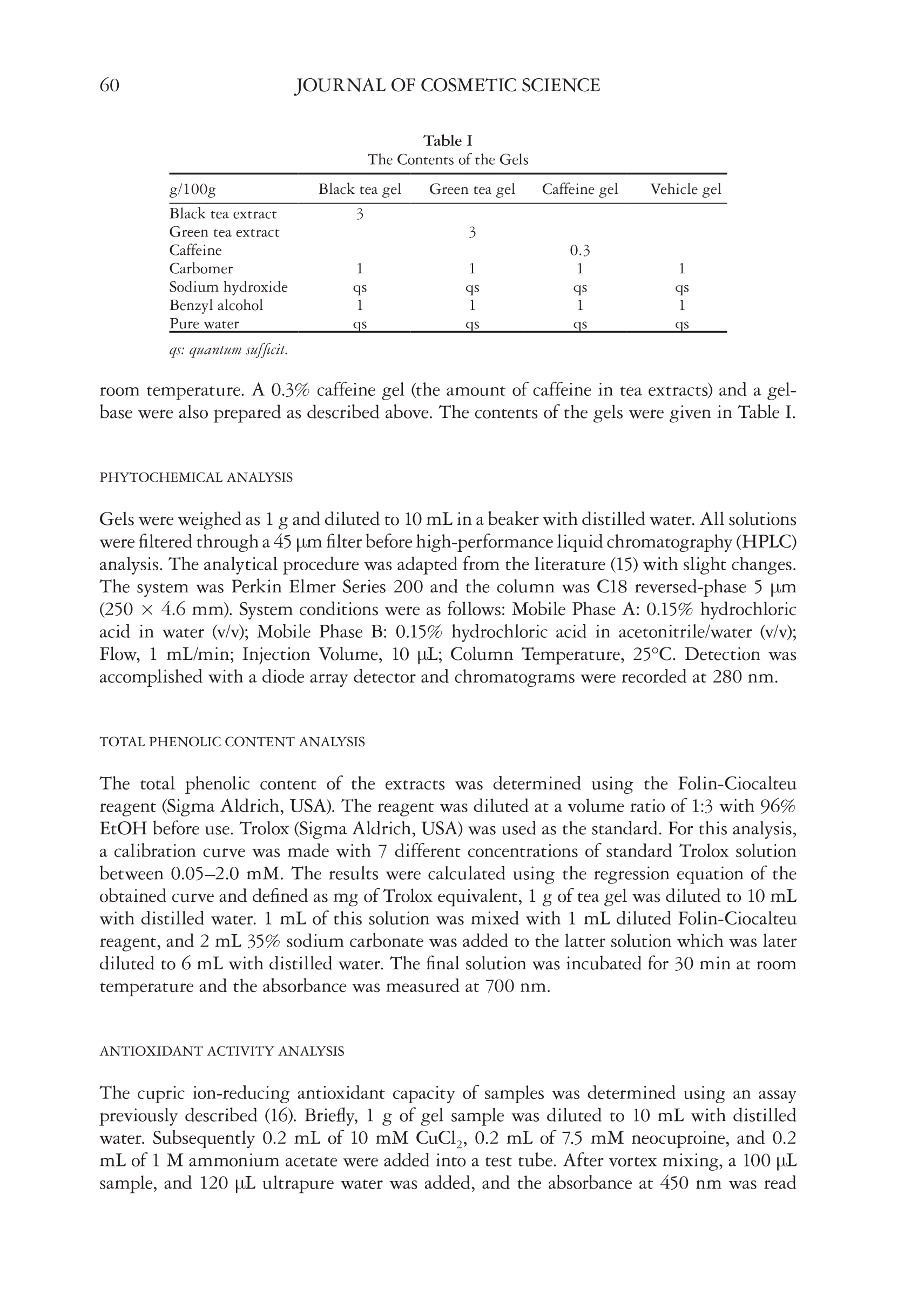 60 JOURNAL OF COSMETIC SCIENCE

Table I
The Contents of the Gels

| g/100g | Black tea gel | Green tea gel | Caffeine gel | Vehicle gel |
|---|---|---|---|---|
| Black tea extract | 3 | | | |
| Green tea extract | | 3 | | |
| Caffeine | | | 0.3 | |
| Carbomer | 1 | 1 | 1 | 1 |
| Sodium hydroxide | qs | qs | qs | qs |
| Benzyl alcohol | 1 | 1 | 1 | 1 |
| Pure water | qs | qs | qs | qs |

qs: quantum sufficit.

room temperature. A 0.3% caffeine gel (the amount of caffeine in tea extracts) and a gel-base were also prepared as described above. The contents of the gels were given in Table I.

PHYTOCHEMICAL ANALYSIS

Gels were weighed as 1 g and diluted to 10 mL in a beaker with distilled water. All solutions were filtered through a 45 μm filter before high-performance liquid chromatography (HPLC) analysis. The analytical procedure was adapted from the literature (15) with slight changes. The system was Perkin Elmer Series 200 and the column was C18 reversed-phase 5 μm (250 × 4.6 mm). System conditions were as follows: Mobile Phase A: 0.15% hydrochloric acid in water (v/v); Mobile Phase B: 0.15% hydrochloric acid in acetonitrile/water (v/v); Flow, 1 mL/min; Injection Volume, 10 μL; Column Temperature, 25°C. Detection was accomplished with a diode array detector and chromatograms were recorded at 280 nm.

TOTAL PHENOLIC CONTENT ANALYSIS

The total phenolic content of the extracts was determined using the Folin-Ciocalteu reagent (Sigma Aldrich, USA). The reagent was diluted at a volume ratio of 1:3 with 96% EtOH before use. Trolox (Sigma Aldrich, USA) was used as the standard. For this analysis, a calibration curve was made with 7 different concentrations of standard Trolox solution between 0.05–2.0 mM. The results were calculated using the regression equation of the obtained curve and defined as mg of Trolox equivalent, 1 g of tea gel was diluted to 10 mL with distilled water. 1 mL of this solution was mixed with 1 mL diluted Folin-Ciocalteu reagent, and 2 mL 35% sodium carbonate was added to the latter solution which was later diluted to 6 mL with distilled water. The final solution was incubated for 30 min at room temperature and the absorbance was measured at 700 nm.

ANTIOXIDANT ACTIVITY ANALYSIS

The cupric ion-reducing antioxidant capacity of samples was determined using an assay previously described (16). Briefly, 1 g of gel sample was diluted to 10 mL with distilled water. Subsequently 0.2 mL of 10 mM $CuCl_2$, 0.2 mL of 7.5 mM neocuproine, and 0.2 mL of 1 M ammonium acetate were added into a test tube. After vortex mixing, a 100 μL sample, and 120 μL ultrapure water was added, and the absorbance at 450 nm was read